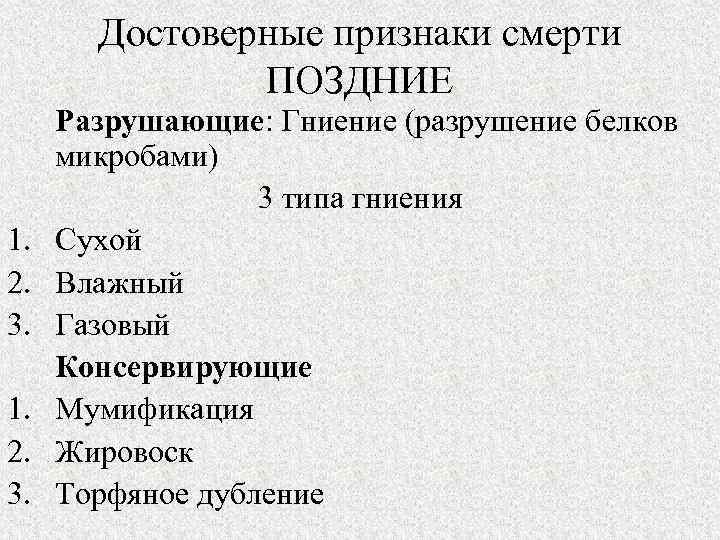 Достоверные признаки смерти
ПОЗДНИЕ

Разрушающие: Гниение (разрушение белков микробами)

3 типа гниения

1. Сухой
2. Влажный
3. Газовый

Консервирующие

1. Мумификация
2. Жировоск
3. Торфяное дубление